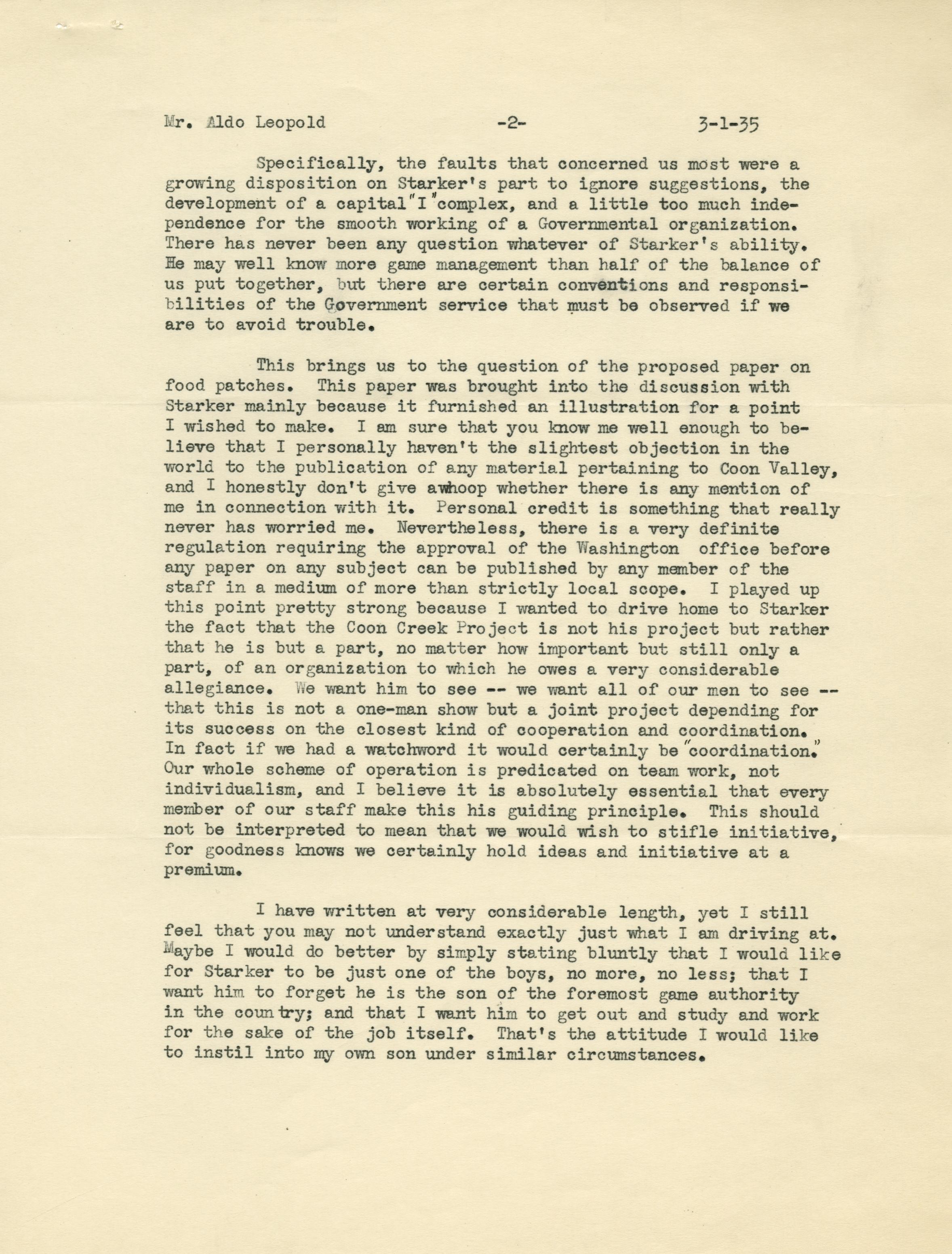 Mr. Aldo Leopold -2- 3-1-35

Specifically, the faults that concerned us most were a growing disposition on Starker's part to ignore suggestions, the development of a capital "I" complex, and a little too much independence for the smooth working of a Governmental organization. There has never been any question whatever of Starker's ability. He may well know more game management than half of the balance of us put together, but there are certain conventions and responsibilities of the Government service that must be observed if we are to avoid trouble.

This brings us to the question of the proposed paper on food patches. This paper was brought into the discussion with Starker mainly because it furnished an illustration for a point I wished to make. I am sure that you know me well enough to believe that I personally haven't the slightest objection in the world to the publication of any material pertaining to Coon Valley, and I honestly don't give awhoop whether there is any mention of me in connection with it. Personal credit is something that really never has worried me. Nevertheless, there is a very definite regulation requiring the approval of the Washington office before any paper on any subject can be published by any member of the staff in a medium of more than strictly local scope. I played up this point pretty strong because I wanted to drive home to Starker the fact that the Coon Creek Project is not his project but rather that he is but a part, no matter how important but still only a part, of an organization to which he owes a very considerable allegiance. We want him to see -- we want all of our men to see -- that this is not a one-man show but a joint project depending for its success on the closest kind of cooperation and coordination. In fact if we had a watchword it would certainly be "coordination." Our whole scheme of operation is predicated on team work, not individualism, and I believe it is absolutely essential that every member of our staff make this his guiding principle. This should not be interpreted to mean that we would wish to stifle initiative, for goodness knows we certainly hold ideas and initiative at a premium.

I have written at very considerable length, yet I still feel that you may not understand exactly just what I am driving at. Maybe I would do better by simply stating bluntly that I would like for Starker to be just one of the boys, no more, no less; that I want him to forget he is the son of the foremost game authority in the country; and that I want him to get out and study and work for the sake of the job itself. That's the attitude I would like to instil into my own son under similar circumstances.